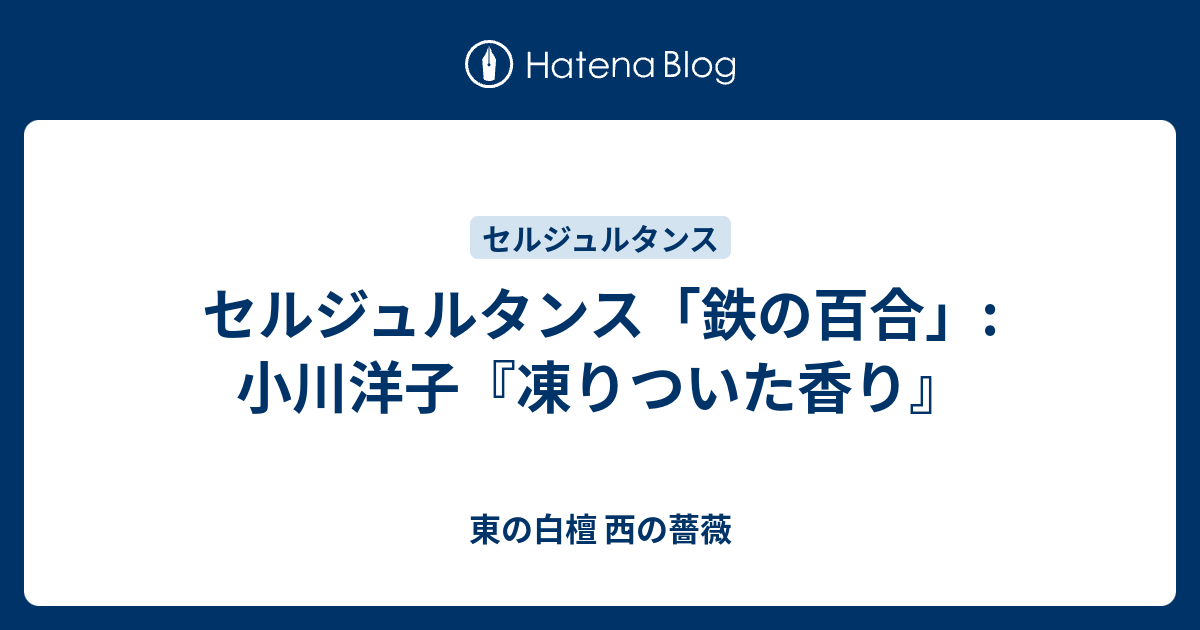 Hatena Blog

セルジュルタンス

セルジュルタンス「鉄の百合」：小川洋子『凍りついた香り』

東の白檀 西の薔薇